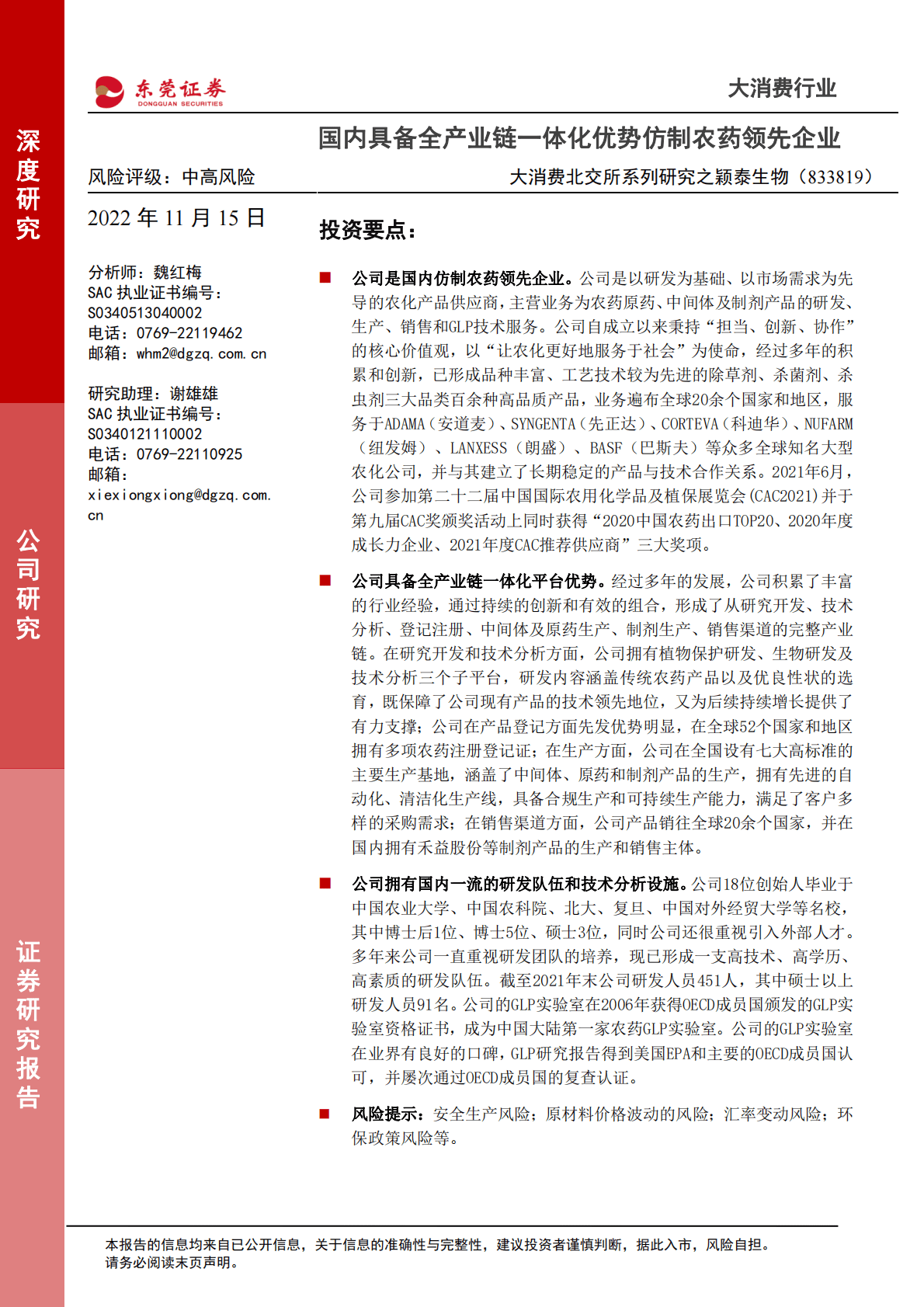 深度研究

公司研究

证券研究报告

东莞证券
DONGGUAN SECURITIES

大消费行业

国内具备全产业链一体化优势仿制农药领先企业

风险评级：中高风险

大消费北交所系列研究之颖泰生物（833819）

2022 年 11 月 15 日

分析师：魏红梅
SAC 执业证书编号：
S0340513040002
电话：0769-22119462
邮箱：whm2@dgzq.com.cn

研究助理：谢雄雄
SAC 执业证书编号：
S0340121110002
电话：0769-22110925
邮箱：
xiexiongxiong@dgzq.com.cn

投资要点：

■ 公司是国内仿制农药领先企业。公司是以研发为基础、以市场需求为先导的农化产品供应商，主营业务为农药原药、中间体及制剂产品的研发、生产、销售和GLP技术服务。公司自成立以来秉持“担当、创新、协作”的核心价值观，以“让农化更好地服务于社会”为使命，经过多年的积累和创新，已形成品种丰富、工艺技术较为先进的除草剂、杀菌剂、杀虫剂三大品类百余种高品质产品，业务遍布全球20余个国家和地区，服务于ADAMA（安道麦）、SYNGENTA（先正达）、CORTEVA（科迪华）、NUFARM（纽发姆）、LANXESS（朗盛）、BASF（巴斯夫）等众多全球知名大型农化公司，并与其建立了长期稳定的产品与技术合作关系。2021年6月，公司参加第二十二届中国国际农用化学品及植保展览会(CAC2021)并于第九届CAC奖颁奖活动上同时获得“2020中国农药出口TOP20、2020年度成长力企业、2021年度CAC推荐供应商”三大奖项。

■ 公司具备全产业链一体化平台优势。经过多年的发展，公司积累了丰富的行业经验，通过持续的创新和有效的组合，形成了从研究开发、技术分析、登记注册、中间体及原药生产、制剂生产、销售渠道的完整产业链。在研究开发和技术分析方面，公司拥有植物保护研发、生物研发及技术分析三个子平台，研发内容涵盖传统农药产品以及优良性状的选育，既保障了公司现有产品的技术领先地位，又为后续持续增长提供了有力支撑；公司在产品登记方面先发优势明显，在全球52个国家和地区拥有多项农药注册登记证；在生产方面，公司在全国设有七大高标准的主要生产基地，涵盖了中间体、原药和制剂产品的生产，拥有先进的自动化、清洁化生产线，具备合规生产和可持续生产能力，满足了客户多样的采购需求；在销售渠道方面，公司产品销往全球20余个国家，并在国内拥有禾益股份等制剂产品的生产和销售主体。

■ 公司拥有国内一流的研发队伍和技术分析设施。公司18位创始人毕业于中国农业大学、中国农科院、北大、复旦、中国对外经贸大学等名校，其中博士后1位、博士5位、硕士3位，同时公司还很重视引入外部人才。多年来公司一直重视研发团队的培养，现已形成一支高技术、高学历、高素质的研发队伍。截至2021年末公司研发人员451人，其中硕士以上研发人员91名。公司的GLP实验室在2006年获得OECD成员国颁发的GLP实验室资格证书，成为中国大陆第一家农药GLP实验室。公司的GLP实验室在业界有良好的口碑，GLP研究报告得到美国EPA和主要的OECD成员国认可，并屡次通过OECD成员国的复查认证。

■ 风险提示：安全生产风险；原材料价格波动的风险；汇率变动风险；环保政策风险等。

本报告的信息均来自已公开信息，关于信息的准确性与完整性，建议投资者谨慎判断，据此入市，风险自担。
请务必阅读末页声明。